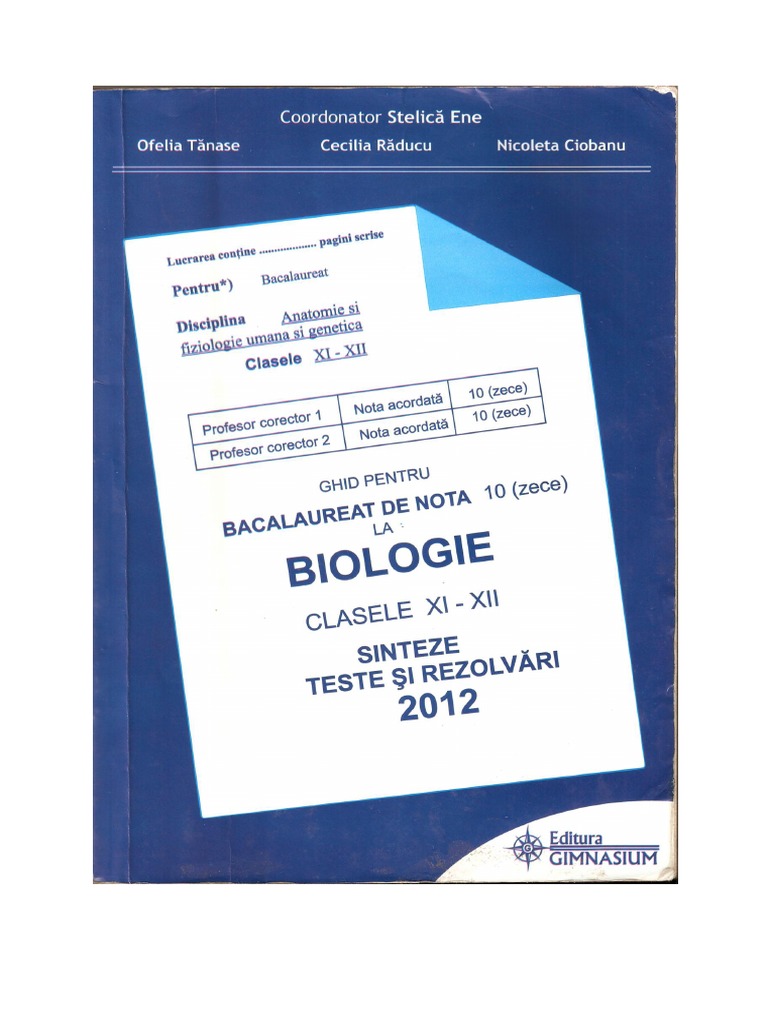 Coordonator Stelică Ene

Ofelia Tănase Cecilia Răducu Nicoleta Ciobanu

Lucrarea conține ____ pagini scrise

Pentru*) Bacalaureat

Disciplina Anatomie si fiziologie umana si genetica

Clasele XI - XII

| Profesor corector 1 | Nota acordată | 10 (zece) |
|---|---|---|
| Profesor corector 2 | Nota acordată | 10 (zece) |

GHID PENTRU

BACALAUREAT DE NOTA 10 (zece)

LA

BIOLOGIE

CLASELE XI - XII

SINTEZE

TESTE ŞI REZOLVĂRI

2012

Editura GIMNASIUM